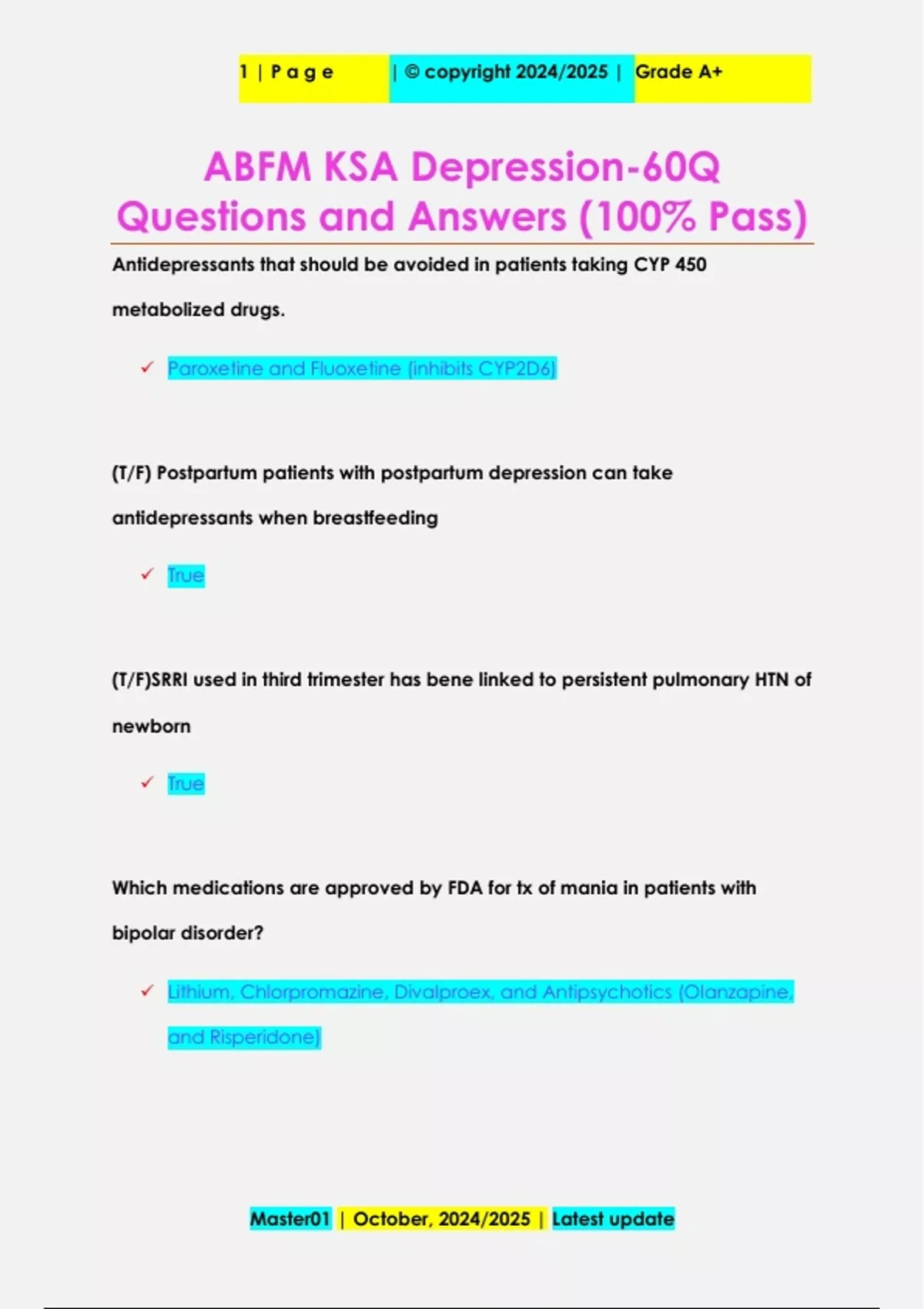 1 | P a g e | © copyright 2024/2025 | Grade A+

ABFM KSA Depression-60Q Questions and Answers (100% Pass)

Antidepressants that should be avoided in patients taking CYP 450 metabolized drugs.

✓ Paroxetine and Fluoxetine (inhibits CYP2D6)

(T/F) Postpartum patients with postpartum depression can take antidepressants when breastfeeding

✓ True

(T/F)SRRI used in third trimester has bene linked to persistent pulmonary HTN of newborn

✓ True

Which medications are approved by FDA for tx of mania in patients with bipolar disorder?

✓ Lithium, Chlorpromazine, Divalproex, and Antipsychotics (Olanzapine, and Risperidone)

Master01 | October, 2024/2025 | Latest update